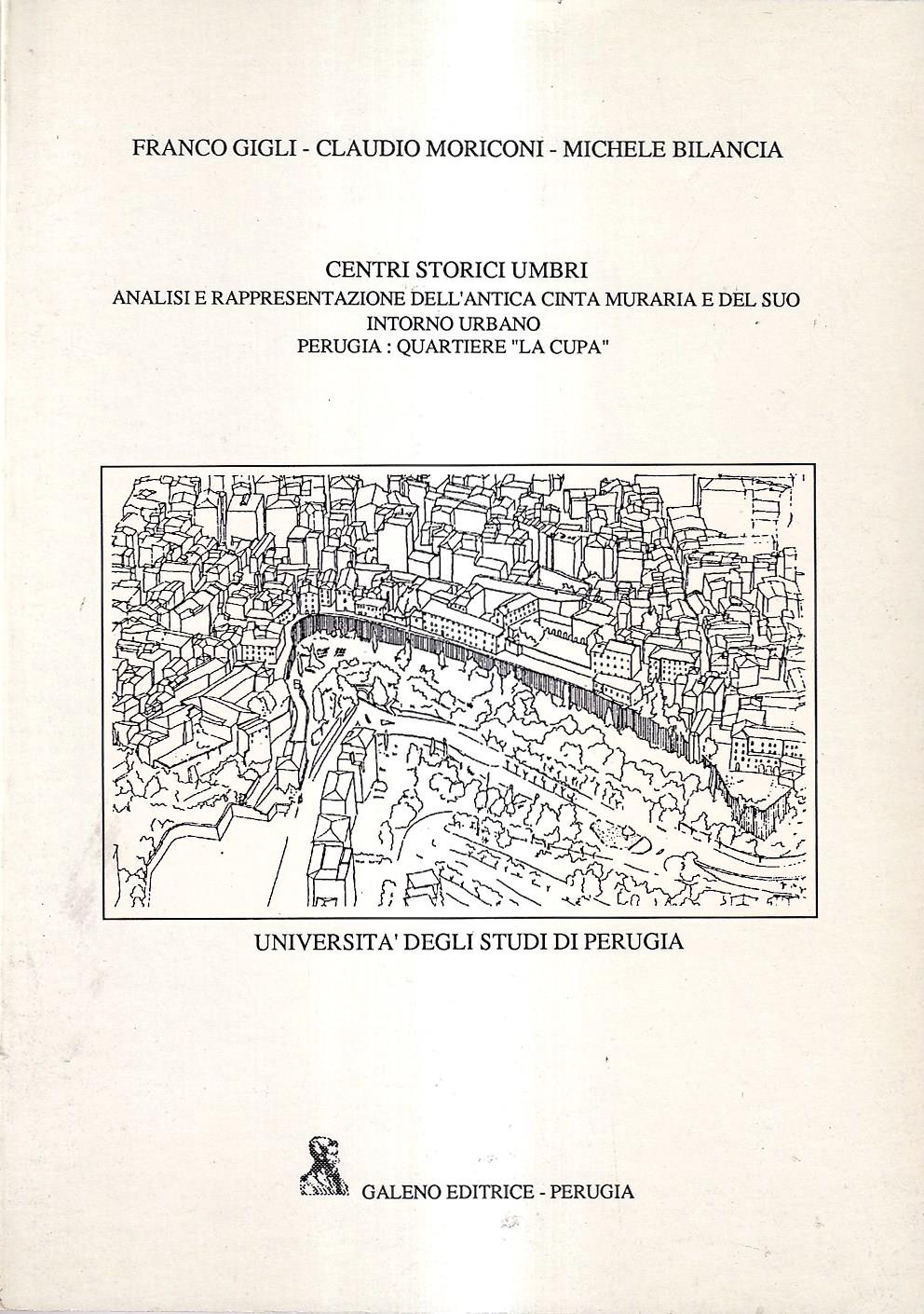 FRANCO GIGLI - CLAUDIO MORICONI - MICHELE BILANCIA

CENTRI STORICI UMBRI
ANALISI E RAPPRESENTAZIONE DELL'ANTICA CINTA MURARIA E DEL SUO
INTORNO URBANO
PERUGIA : QUARTIERE "LA CUPA"

UNIVERSITA' DEGLI STUDI DI PERUGIA

GALENO EDITRICE - PERUGIA